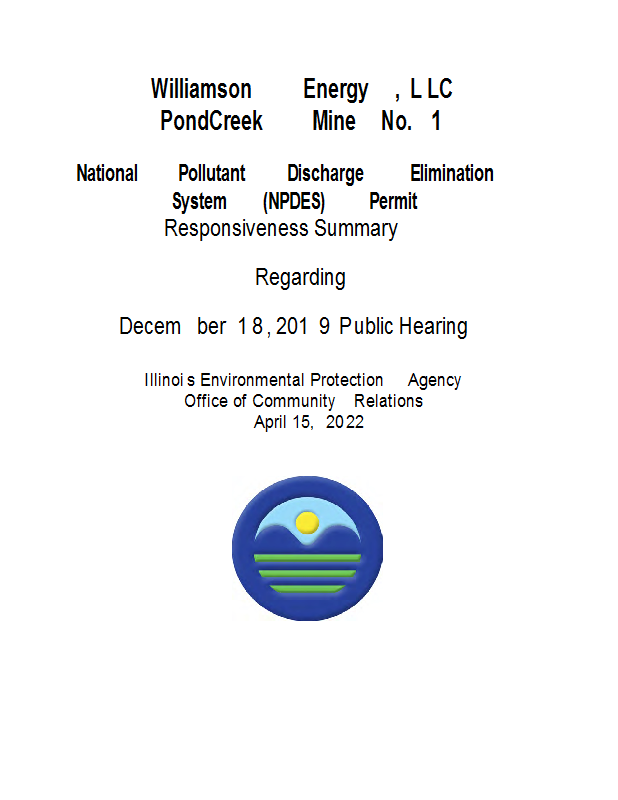 Williamson Energy , L LC
PondCreek Mine No. 1

National Pollutant Discharge Elimination System (NPDES) Permit
Responsiveness Summary

Regarding

Decem ber 1 8 , 201 9 Public Hearing

Illinoi s Environmental Protection Agency
Office of Community Relations
April 15, 2022